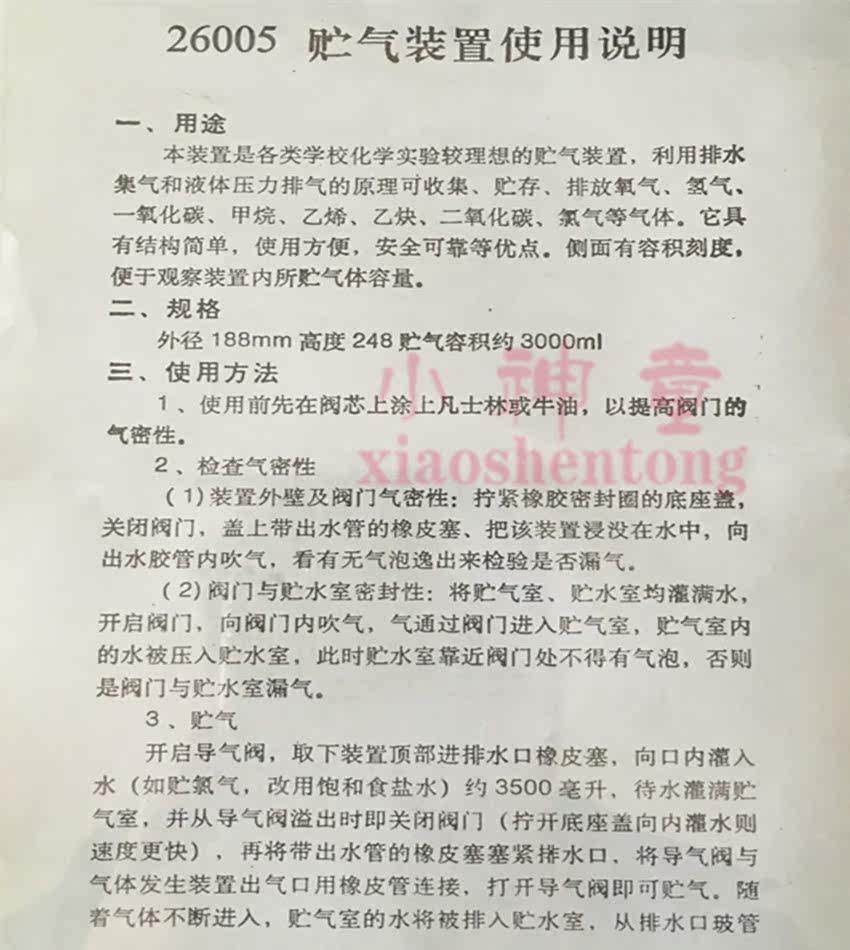 26005 贮气装置使用说明

一、用途

本装置是各类学校化学实验较理想的贮气装置，利用排水集气和液体压力排气的原理可收集、贮存、排放氧气、氢气、一氧化碳、甲烷、乙烯、乙炔、二氧化碳、氯气等气体。它具有结构简单，使用方便，安全可靠等优点。侧面有容积刻度，便于观察装置内所贮气体容量。

二、规格

外径188mm 高度248 贮气容积约3000ml

三、使用方法

1、使用前先在阀芯上涂上凡士林或牛油，以提高阀门的气密性。

2、检查气密性

(1)装置外壁及阀门气密性：拧紧橡胶密封圈的底座盖，关闭阀门，盖上带出水管的橡皮塞、把该装置浸没在水中，向出水胶管内吹气，看有无气泡逸出来检验是否漏气。

(2)阀门与贮水室密封性：将贮气室、贮水室均灌满水，开启阀门，向阀门内吹气，气通过阀门进入贮气室，贮气室内的水被压入贮水室，此时贮水室靠近阀门处不得有气泡，否则是阀门与贮水室漏气。

3、贮气

开启导气阀，取下装置顶部进排水口橡皮塞，向口内灌入水（如贮氯气，改用饱和食盐水）约3500毫升，待水灌满贮气室，并从导气阀溢出时即关闭阀门（拧开底座盖向内灌水则速度更快），再将带出水管的橡皮塞塞紧排水口，将导气阀与气体发生装置出气口用橡皮管连接，打开导气阀即可贮气。随着气体不断进入，贮气室的水将被排入贮水室，从排水口玻管

小神童
xiaoshentong